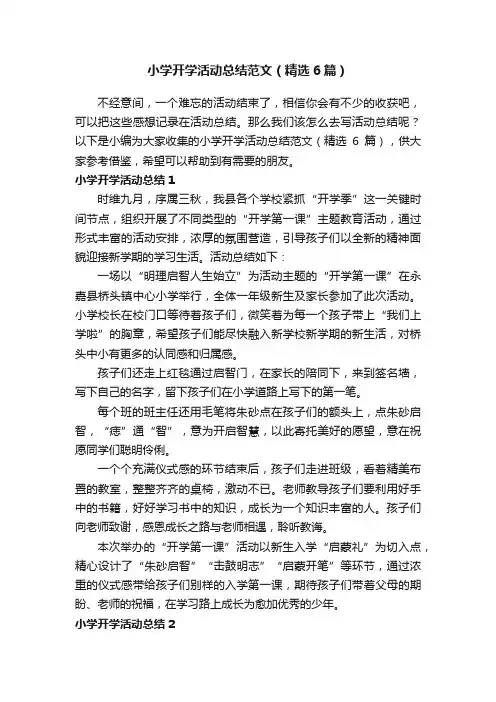 小学开学活动总结范文（精选6篇）

不经意间，一个难忘的活动结束了，相信你会有不少的收获吧，可以把这些感想记录在活动总结。那么我们该怎么去写活动总结呢？以下是小编为大家收集的小学开学活动总结范文（精选 6 篇），供大家参考借鉴，希望可以帮助到有需要的朋友。

小学开学活动总结1

时维九月，序属三秋，我县各个学校紧抓“开学季”这一关键时间节点，组织开展了不同类型的“开学第一课”主题教育活动，通过形式丰富的活动安排，浓厚的氛围营造，引导孩子们以全新的精神面貌迎接新学期的学习生活。活动总结如下：

一场以“明理启智人生始立”为活动主题的“开学第一课”在永嘉县桥头镇中心小学举行，全体一年级新生及家长参加了此次活动。小学校长在校门口等待着孩子们，微笑着为每一个孩子带上“我们上学啦”的胸章，希望孩子们能尽快融入新学校新学期的新生活，对桥头中小有更多的认同感和归属感。

孩子们还走上红毯通过启智门，在家长的陪同下，来到签名墙，写下自己的名字，留下孩子们在小学道路上写下的第一笔。

每个班的班主任还用毛笔将朱砂点在孩子们的额头上，点朱砂启智，“痣”通“智”，意为开启智慧，以此寄托美好的愿望，意在祝愿同学们聪明伶俐。

一个个充满仪式感的环节结束后，孩子们走进班级，看着精美布置的教室，整整齐齐的桌椅，激动不已。老师教导孩子们要利用好手中的书籍，好好学习书中的知识，成长为一个知识丰富的人。孩子们向老师致谢，感恩成长之路与老师相遇，聆听教诲。

本次举办的“开学第一课”活动以新生入学“启蒙礼”为切入点，精心设计了“朱砂启智”“击鼓明志”“启蒙开笔”等环节，通过浓重的仪式感带给孩子们别样的入学第一课，期待孩子们带着父母的期盼、老师的祝福，在学习路上成长为愈加优秀的少年。

小学开学活动总结2